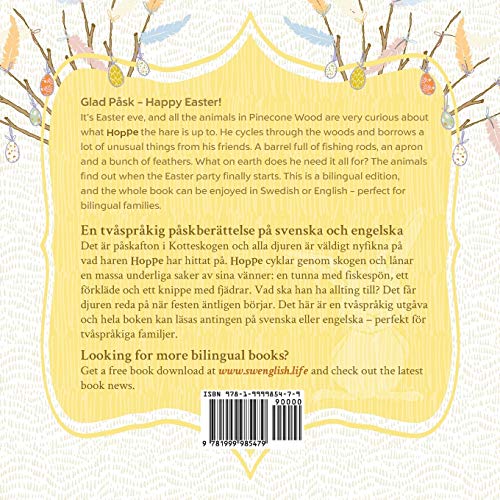 Glad Påsk – Happy Easter!

It's Easter eve, and all the animals in Pinecone Wood are very curious about what Hoppe the hare is up to. He cycles through the woods and borrows a lot of unusual things from his friends. A barrel full of fishing rods, an apron and a bunch of feathers. What on earth does he need it all for? The animals find out when the Easter party finally starts. This is a bilingual edition, and the whole book can be enjoyed in Swedish or English – perfect for bilingual families.

En tvåspråkig påskberättelse på svenska och engelska

Det är påskafton i Kotteskogen och alla djuren är väldigt nyfikna på vad haren Hoppe har hittat på. Hoppe cyklar genom skogen och lånar en massa underliga saker av sina vänner: en tunna med fiskespön, ett förkläde och ett knippe med fjädrar. Vad ska han ha allting till? Det får djuren reda på när festen äntligen börjar. Det här är en tvåspråkig utgåva och hela boken kan läsas antingen på svenska eller engelska – perfekt för tvåspråkiga familjer.

Looking for more bilingual books?

Get a free book download at www.swenglish.life and check out the latest book news.

ISBN 978-1-9999854-7-9

90000

9 781999 985479